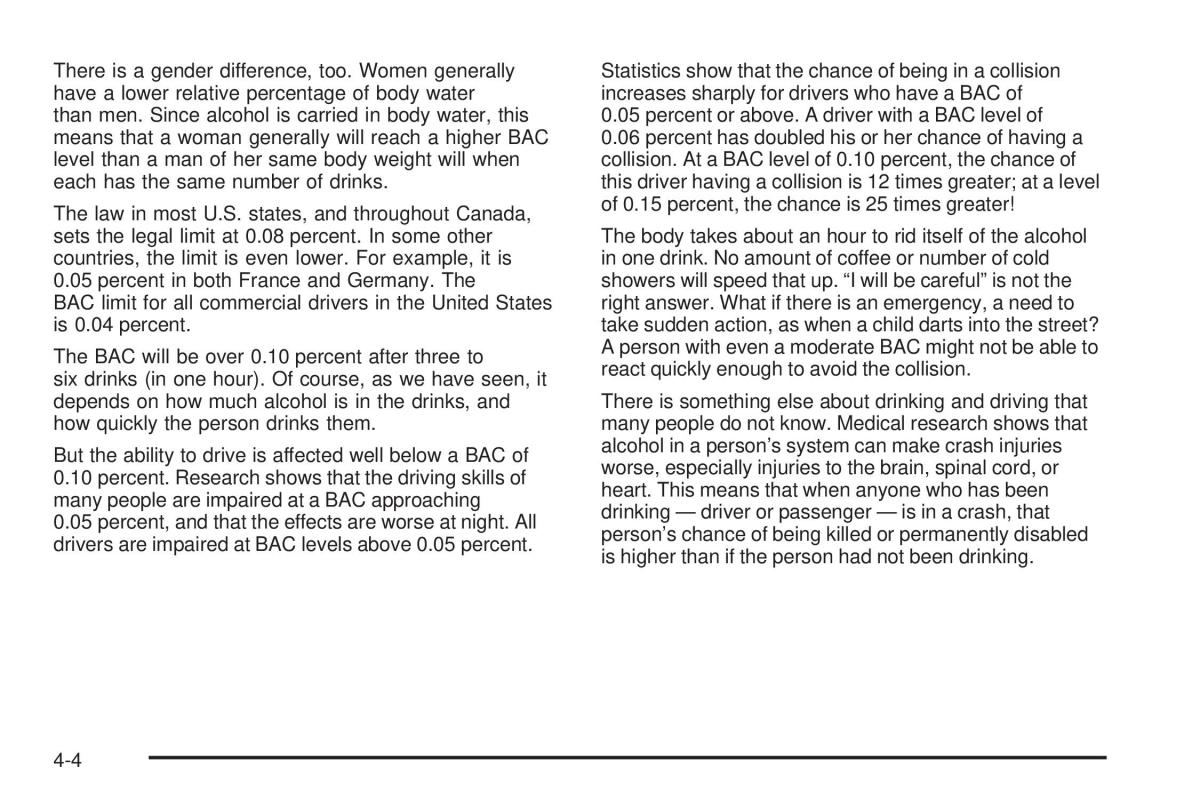 There is a gender difference, too. Women generally have a lower relative percentage of body water than men. Since alcohol is carried in body water, this means that a woman generally will reach a higher BAC level than a man of her same body weight will when each has the same number of drinks.

The law in most U.S. states, and throughout Canada, sets the legal limit at 0.08 percent. In some other countries, the limit is even lower. For example, it is 0.05 percent in both France and Germany. The BAC limit for all commercial drivers in the United States is 0.04 percent.

The BAC will be over 0.10 percent after three to six drinks (in one hour). Of course, as we have seen, it depends on how much alcohol is in the drinks, and how quickly the person drinks them.

But the ability to drive is affected well below a BAC of 0.10 percent. Research shows that the driving skills of many people are impaired at a BAC approaching 0.05 percent, and that the effects are worse at night. All drivers are impaired at BAC levels above 0.05 percent.

Statistics show that the chance of being in a collision increases sharply for drivers who have a BAC of 0.05 percent or above. A driver with a BAC level of 0.06 percent has doubled his or her chance of having a collision. At a BAC level of 0.10 percent, the chance of this driver having a collision is 12 times greater; at a level of 0.15 percent, the chance is 25 times greater!

The body takes about an hour to rid itself of the alcohol in one drink. No amount of coffee or number of cold showers will speed that up. “I will be careful” is not the right answer. What if there is an emergency, a need to take sudden action, as when a child darts into the street? A person with even a moderate BAC might not be able to react quickly enough to avoid the collision.

There is something else about drinking and driving that many people do not know. Medical research shows that alcohol in a person’s system can make crash injuries worse, especially injuries to the brain, spinal cord, or heart. This means that when anyone who has been drinking — driver or passenger — is in a crash, that person’s chance of being killed or permanently disabled is higher than if the person had not been drinking.

4-4